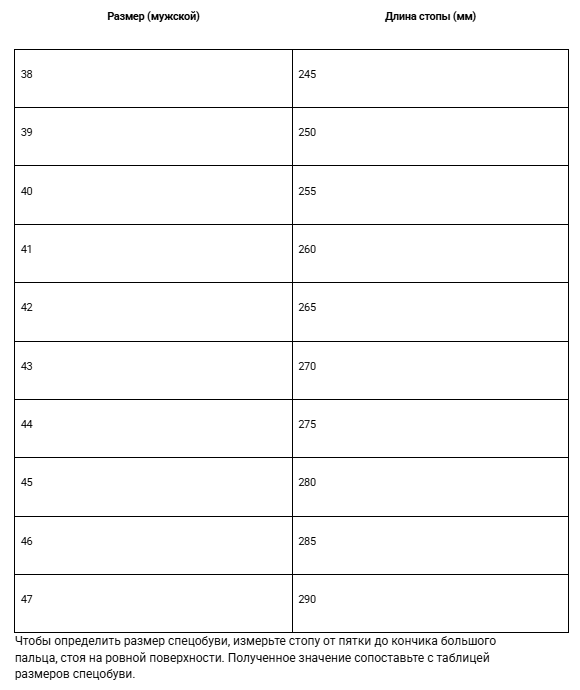 | Размер (мужской) | Длина стопы (мм) |
|---|---|
| 38 | 245 |
| 39 | 250 |
| 40 | 255 |
| 41 | 260 |
| 42 | 265 |
| 43 | 270 |
| 44 | 275 |
| 45 | 280 |
| 46 | 285 |
| 47 | 290 |

Чтобы определить размер спецобуви, измерьте стопу от пятки до кончика большого пальца, стоя на ровной поверхности. Полученное значение сопоставьте с таблицей размеров спецобуви.